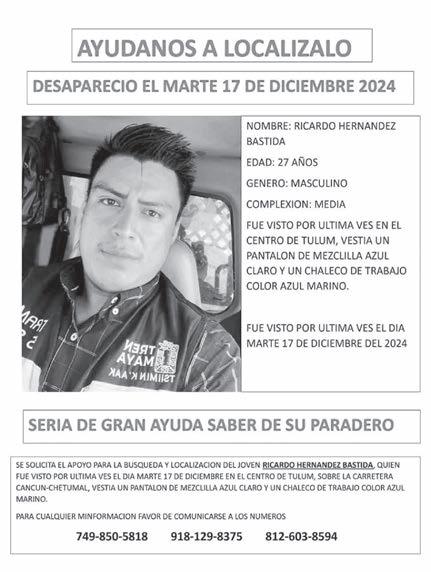 AYUDANOS A LOCALIZALO

DESAPARECIO EL MARTE 17 DE DICIEMBRE 2024

TREN MAYA
TSIIMIN K'AAK

NOMBRE: RICARDO HERNANDEZ BASTIDA

EDAD: 27 AÑOS

GENERO: MASCULINO

COMPLEXION: MEDIA

FUE VISTO POR ULTIMA VES EN EL CENTRO DE TULUM, VESTIA UN PANTALON DE MEZCLILLA AZUL CLARO Y UN CHALECO DE TRABAJO COLOR AZUL MARINO.

FUE VISTO POR ULTIMA VES EL DIA MARTE 17 DE DICIEMBRE DEL 2024

SERIA DE GRAN AYUDA SABER DE SU PARADERO

SE SOLICITA EL APOYO PARA LA BUSQUEDA Y LOCALIZACION DEL JOVEN RICARDO HERNANDEZ BASTIDA, QUIEN FUE VISTO POR ULTIMA VES EL DIA MARTE 17 DE DICIEMBRE EN EL CENTRO DE TULUM, SOBRE LA CARRETERA CANCUN-CHETUMAL, VESTIA UN PANTALON DE MEZCLILLA AZUL CLARO Y UN CHALECO DE TRABAJO COLOR AZUL MARINO.

PARA CUALQUIER MINFORMACION FAVOR DE COMUNICARSE A LOS NUMEROS

749-850-5818 918-129-8375 812-603-8594